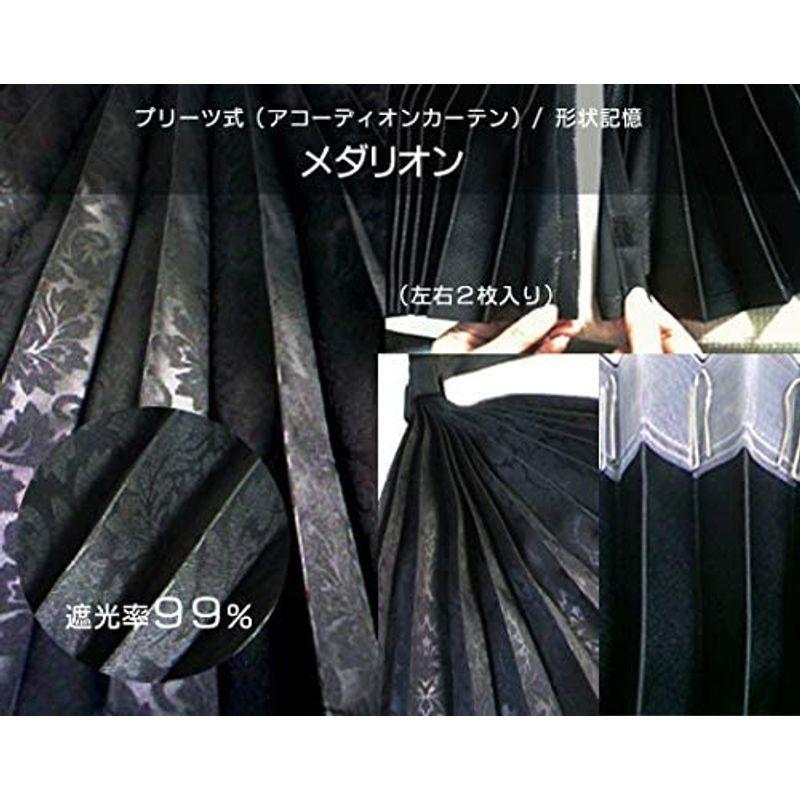 プリーツ式（アコーディオンカーテン）／ 形状記憶
メダリオン

（左右２枚入り）

遮光率９９%